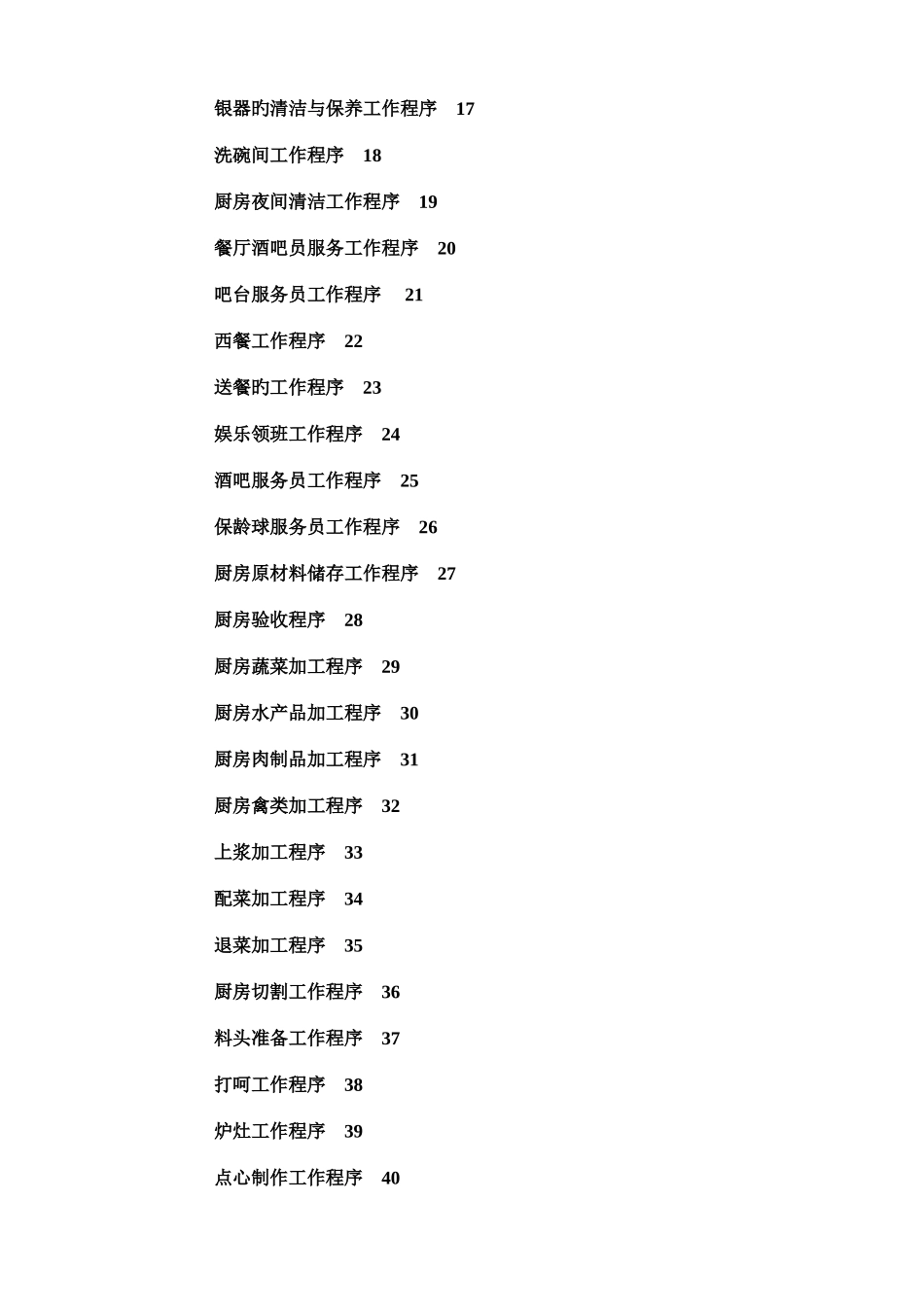 银器旳清洁与保养工作程序 17

洗碗间工作程序 18

厨房夜间清洁工作程序 19

餐厅酒吧员服务工作程序 20

吧台服务员工作程序 21

西餐工作程序 22

送餐旳工作程序 23

娱乐领班工作程序 24

酒吧服务员工作程序 25

保龄球服务员工作程序 26

厨房原材料储存工作程序 27

厨房验收程序 28

厨房蔬菜加工程序 29

厨房水产品加工程序 30

厨房肉制品加工程序 31

厨房禽类加工程序 32

上浆加工程序 33

配菜加工程序 34

退菜加工程序 35

厨房切割工作程序 36

料头准备工作程序 37

打呵工作程序 38

炉灶工作程序 39

点心制作工作程序 40